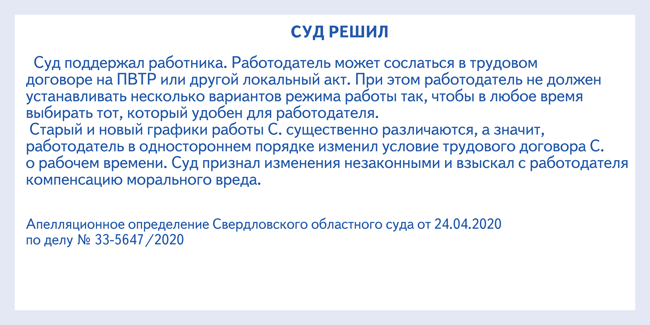 СУД РЕШИЛ

Суд поддержал работника. Работодатель может сослаться в трудовом договоре на ПВТР или другой локальный акт. При этом работодатель не должен устанавливать несколько вариантов режима работы так, чтобы в любое время выбирать тот, который удобен для работодателя.

Старый и новый графики работы С. существенно различаются, а значит, работодатель в одностороннем порядке изменил условие трудового договора С. о рабочем времени. Суд признал изменения незаконными и взыскал с работодателя компенсацию морального вреда.

Апелляционное определение Свердловского областного суда от 24.04.2020 по делу № 33-5647/2020